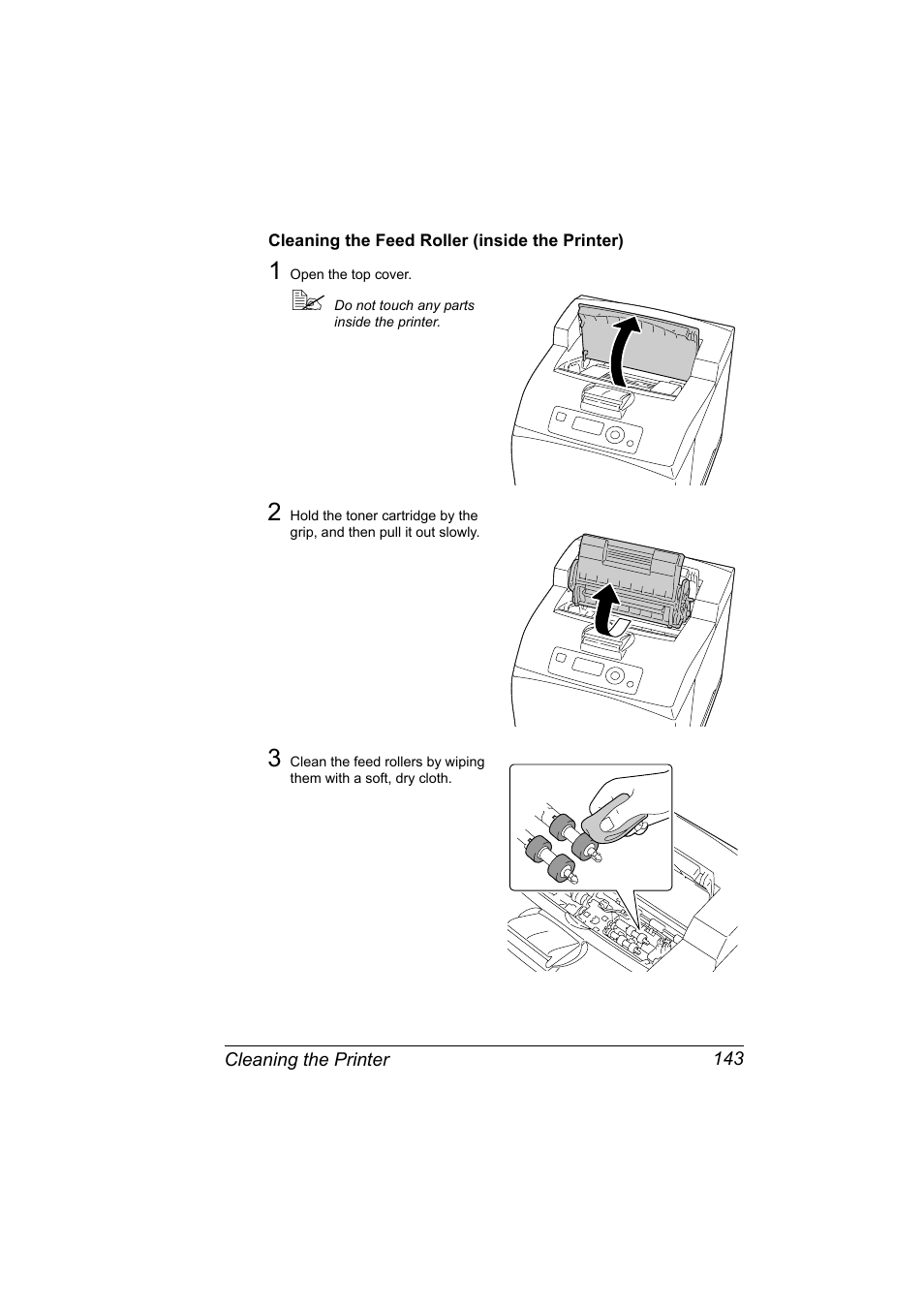 Cleaning the Feed Roller (inside the Printer)

1 Open the top cover.

Do not touch any parts inside the printer.

2 Hold the toner cartridge by the grip, and then pull it out slowly.

3 Clean the feed rollers by wiping them with a soft, dry cloth.

Cleaning the Printer 143